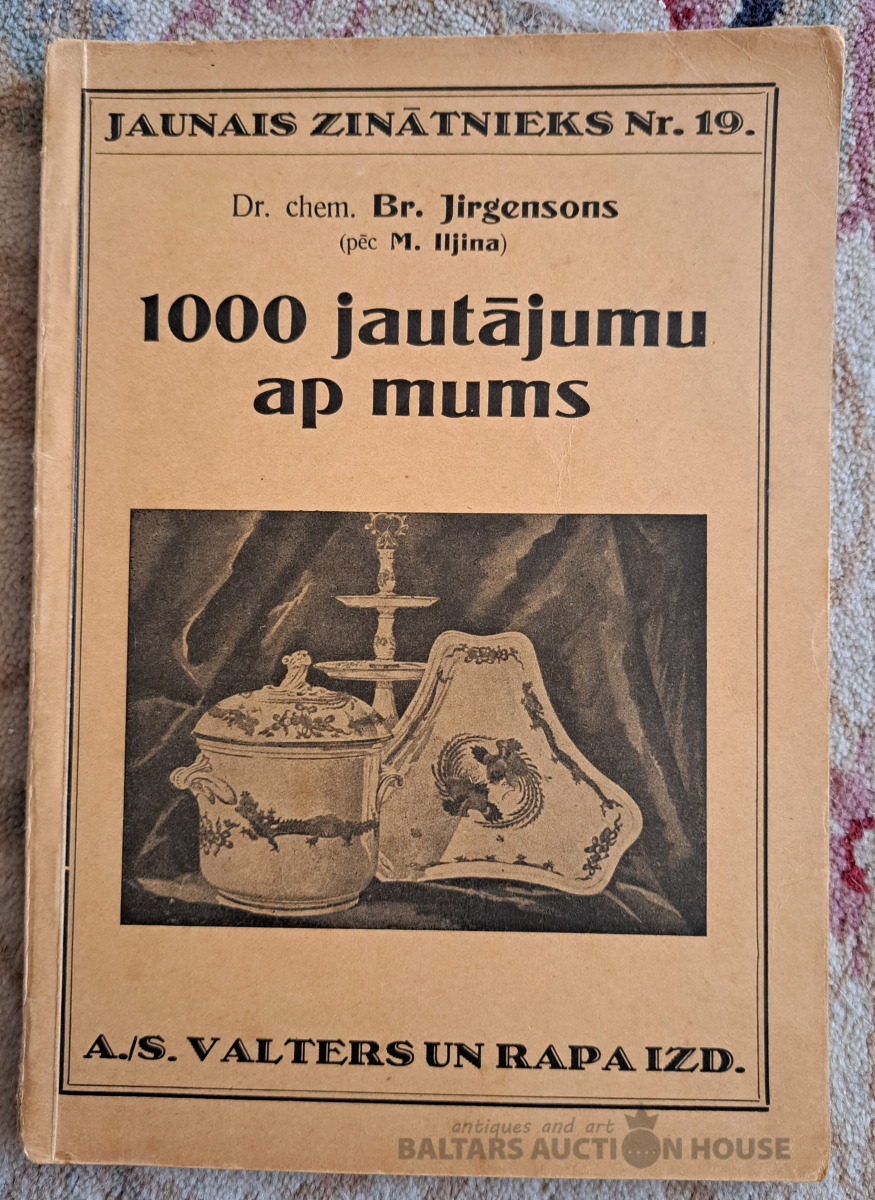 JAUNAIS ZINĀTNIEKS Nr. 19.

Dr. chem. Br. Jirgensons
(pēc M. Iljina)

1000 jautājumu ap mums

A./S. VALTERS UN RAPA IZD.

antiques and art
BALTARS AUCTION HOUSE